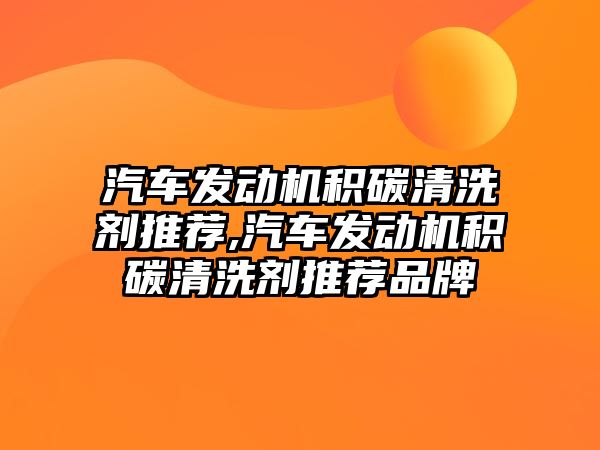 汽车发动机积碳清洗剂推荐,汽车发动机积碳清洗剂推荐品牌